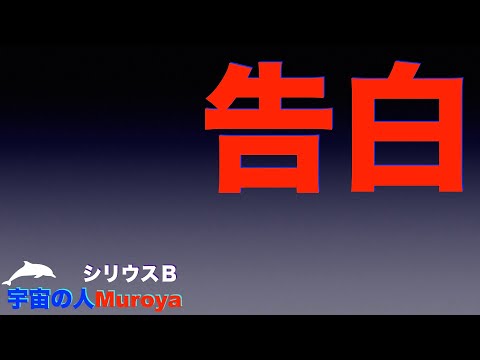 告白

シリウスB
宇宙の人Muroya